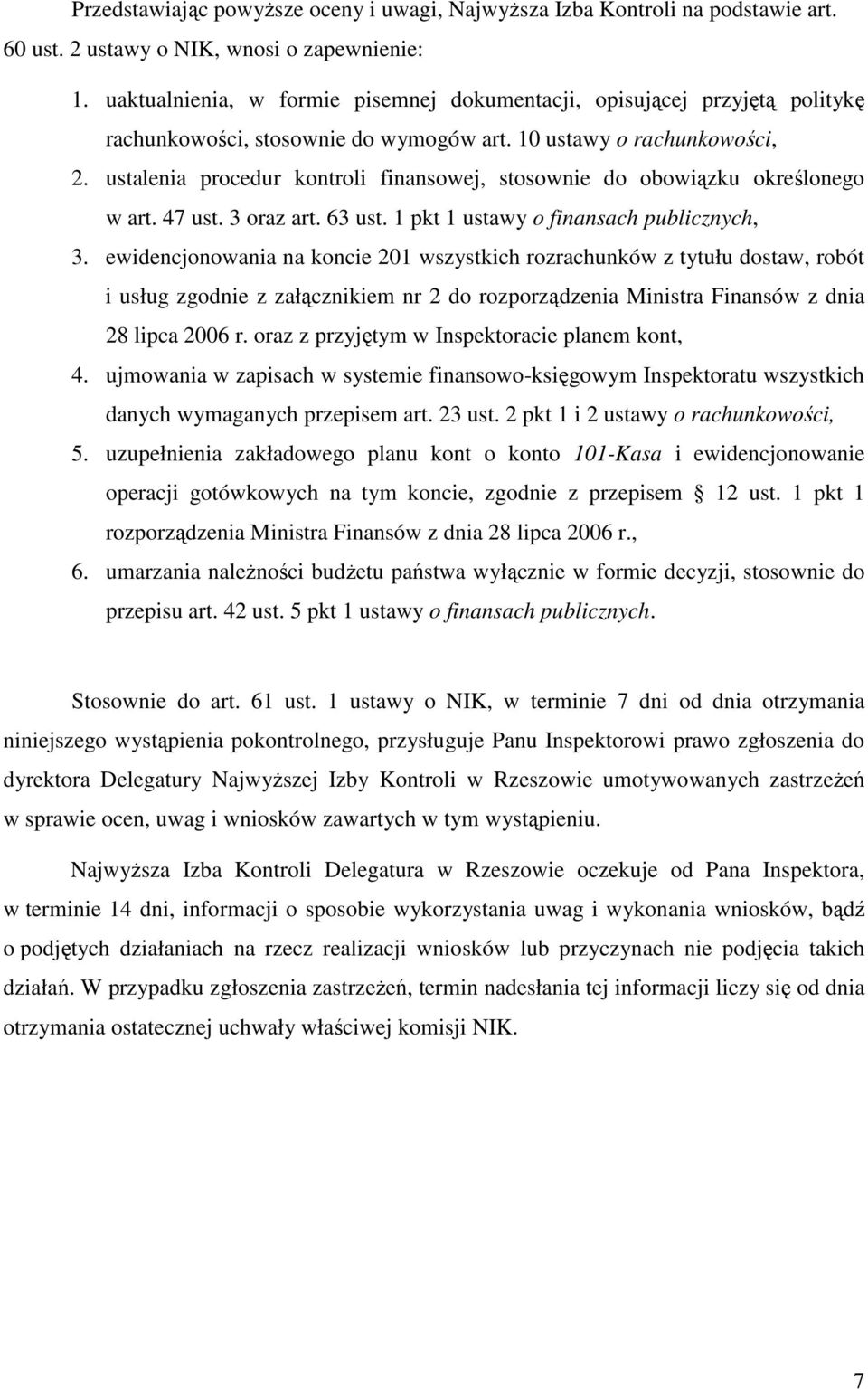 Przedstawiając powyższe oceny i uwagi, Najwyższa Izba Kontroli na podstawie art. 60 ust. 2 ustawy o NIK, wnosi o zapewnienie:

1. uaktualnienia, w formie pisemnej dokumentacji, opisującej przyjętą politykę rachunkowości, stosownie do wymogów art. 10 ustawy o rachunkowości,
2. ustalenia procedur kontroli finansowej, stosownie do obowiązku określonego w art. 47 ust. 3 oraz art. 63 ust. 1 pkt 1 ustawy o finansach publicznych,
3. ewidencjonowania na koncie 201 wszystkich rozrachunków z tytułu dostaw, robót i usług zgodnie z załącznikiem nr 2 do rozporządzenia Ministra Finansów z dnia 28 lipca 2006 r. oraz z przyjętym w Inspektoracie planem kont,
4. ujmowania w zapisach w systemie finansowo-księgowym Inspektoratu wszystkich danych wymaganych przepisem art. 23 ust. 2 pkt 1 i 2 ustawy o rachunkowości,
5. uzupełnienia zakładowego planu kont o konto 101-Kasa i ewidencjonowanie operacji gotówkowych na tym koncie, zgodnie z przepisem § 12 ust. 1 pkt 1 rozporządzenia Ministra Finansów z dnia 28 lipca 2006 r.,
6. umarzania należności budżetu państwa wyłącznie w formie decyzji, stosownie do przepisu art. 42 ust. 5 pkt 1 ustawy o finansach publicznych.

Stosownie do art. 61 ust. 1 ustawy o NIK, w terminie 7 dni od dnia otrzymania niniejszego wystąpienia pokontrolnego, przysługuje Panu Inspektorowi prawo zgłoszenia do dyrektora Delegatury Najwyższej Izby Kontroli w Rzeszowie umotywowanych zastrzeżeń w sprawie ocen, uwag i wniosków zawartych w tym wystąpieniu.

Najwyższa Izba Kontroli Delegatura w Rzeszowie oczekuje od Pana Inspektora, w terminie 14 dni, informacji o sposobie wykorzystania uwag i wykonania wniosków, bądź o podjętych działaniach na rzecz realizacji wniosków lub przyczynach nie podjęcia takich działań. W przypadku zgłoszenia zastrzeżeń, termin nadesłania tej informacji liczy się od dnia otrzymania ostatecznej uchwały właściwej komisji NIK.

7